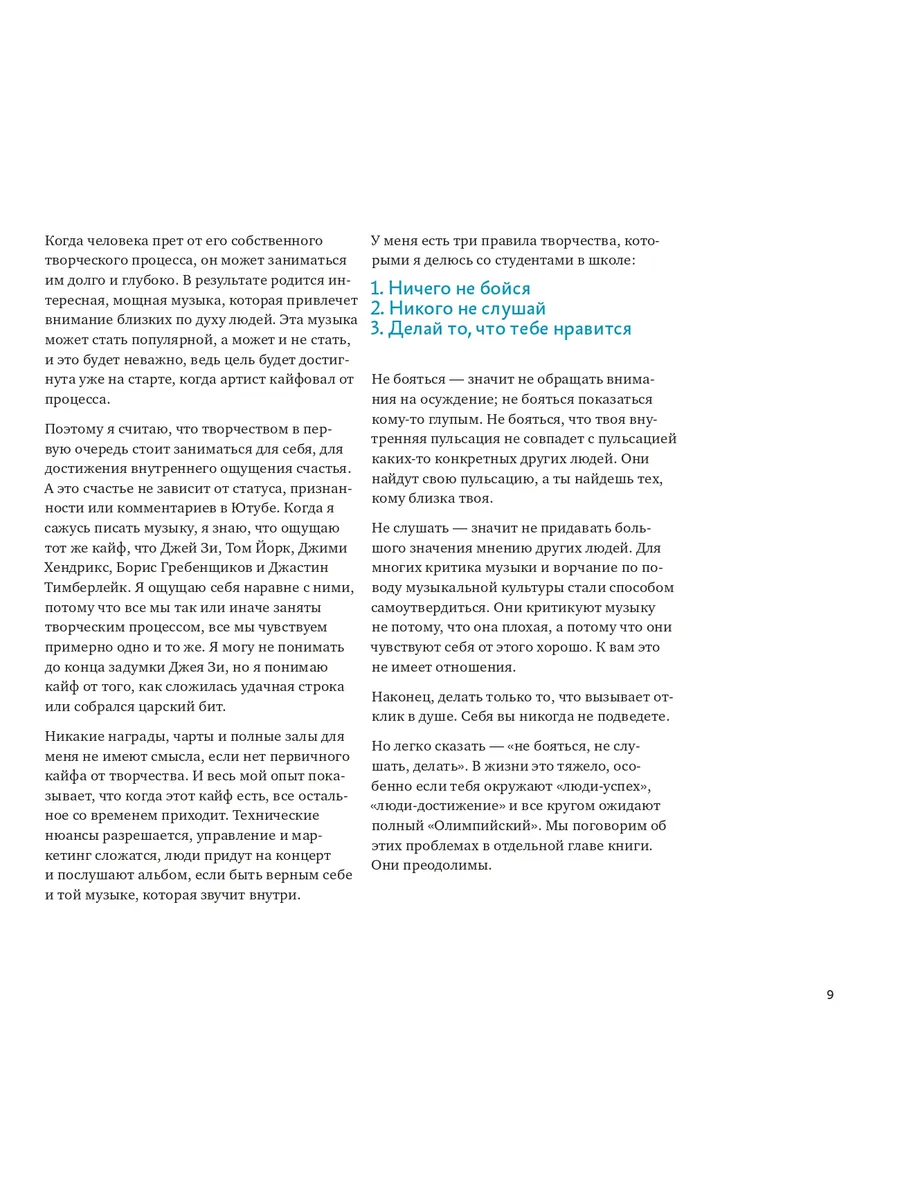 Когда человека прет от его собственного творческого процесса, он может заниматься им долго и глубоко. В результате родится интересная, мощная музыка, которая привлечет внимание близких по духу людей. Эта музыка может стать популярной, а может и не стать, и это будет неважно, ведь цель будет достигнута уже на старте, когда артист кайфовал от процесса.

Поэтому я считаю, что творчеством в первую очередь стоит заниматься для себя, для достижения внутреннего ощущения счастья. А это счастье не зависит от статуса, признанности или комментариев в Ютубе. Когда я сажусь писать музыку, я знаю, что ощущаю тот же кайф, что Джей Зи, Том Йорк, Джими Хендрикс, Борис Гребенщиков и Джастин Тимберлейк. Я ощущаю себя наравне с ними, потому что все мы так или иначе заняты творческим процессом, все мы чувствуем примерно одно и то же. Я могу не понимать до конца задумки Джея Зи, но я понимаю кайф от того, как сложилась удачная строка или собрался царский бит.

Никакие награды, чарты и полные залы для меня не имеют смысла, если нет первичного кайфа от творчества. И весь мой опыт показывает, что когда этот кайф есть, все остальное со временем приходит. Технические нюансы разрешается, управление и маркетинг сложатся, люди придут на концерт и послушают альбом, если быть верным себе и той музыке, которая звучит внутри.

У меня есть три правила творчества, которыми я делюсь со студентами в школе:

1. Ничего не бойся
2. Никого не слушай
3. Делай то, что тебе нравится

Не бояться — значит не обращать внимания на осуждение; не бояться показаться кому-то глупым. Не бояться, что твоя внутренняя пульсация не совпадет с пульсацией каких-то конкретных других людей. Они найдут свою пульсацию, а ты найдешь тех, кому близка твоя.

Не слушать — значит не придавать большого значения мнению других людей. Для многих критика музыки и ворчание по поводу музыкальной культуры стали способом самоутвердиться. Они критикуют музыку не потому, что она плохая, а потому что они чувствуют себя от этого хорошо. К вам это не имеет отношения.

Наконец, делать только то, что вызывает отклик в душе. Себя вы никогда не подведете.

Но легко сказать — «не бояться, не слушать, делать». В жизни это тяжело, особенно если тебя окружают «люди-успех», «люди-достижение» и все кругом ожидают полный «Олимпийский». Мы поговорим об этих проблемах в отдельной главе книги. Они преодолимы.

9